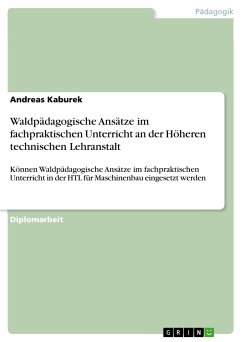 Pädagogik

Andreas Kaburek

Waldpädagogische Ansätze im fachpraktischen Unterricht an der Höheren technischen Lehranstalt

Können Waldpädagogische Ansätze im fachpraktischen Unterricht in der HTL für Maschinenbau eingesetzt werden

Diplomarbeit

GRIN